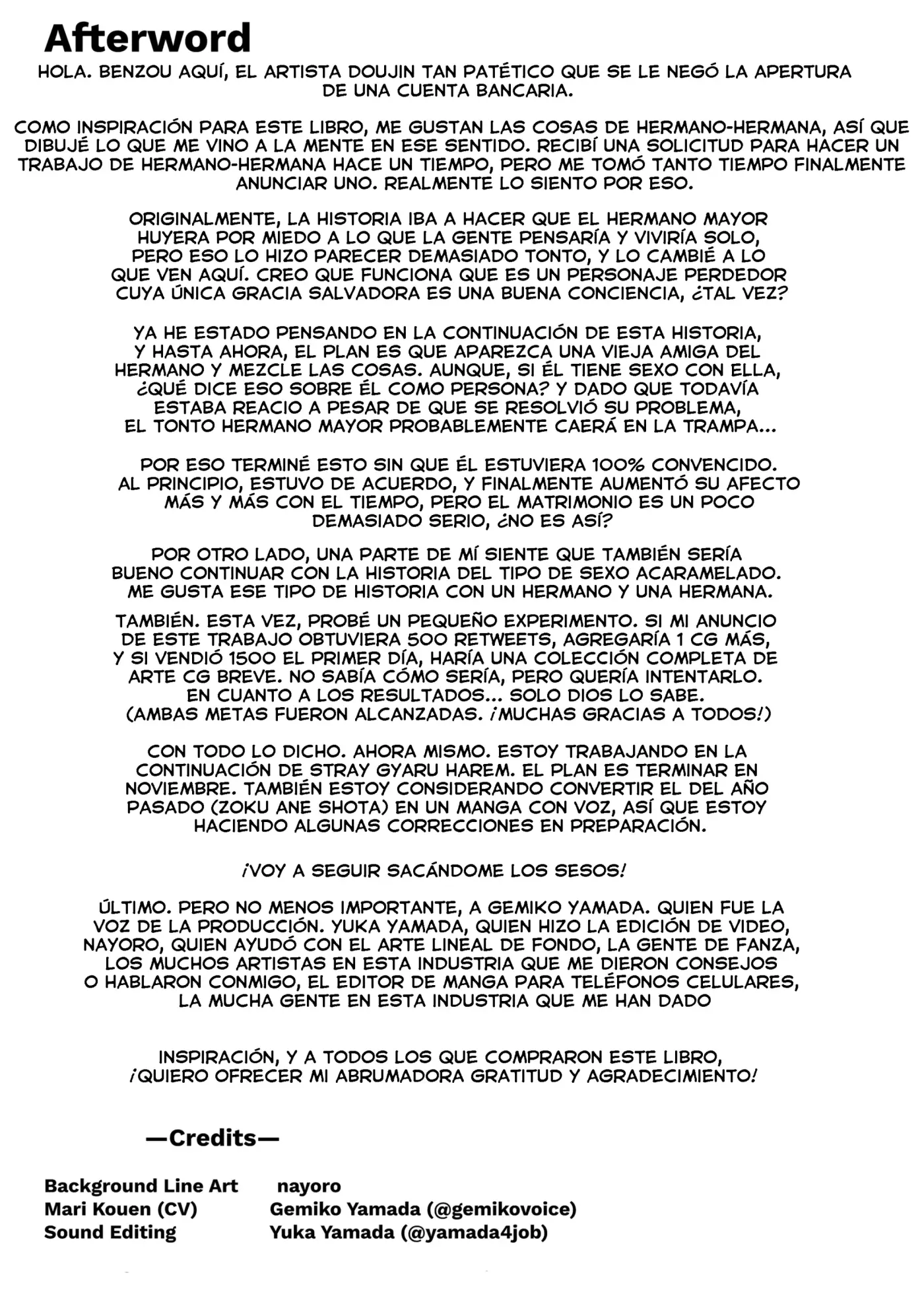 Afterword

HOLA. BENZOU AQUÍ, EL ARTISTA DOUJIN TAN PATÉTICO QUE SE LE NEGÓ LA APERTURA DE UNA CUENTA BANCARIA.

COMO INSPIRACIÓN PARA ESTE LIBRO, ME GUSTAN LAS COSAS DE HERMANO-HERMANA, ASÍ QUE DIBUJÉ LO QUE ME VINO A LA MENTE EN ESE SENTIDO. RECIBÍ UNA SOLICITUD PARA HACER UN TRABAJO DE HERMANO-HERMANA HACE UN TIEMPO, PERO ME TOMÓ TANTO TIEMPO FINALMENTE ANUNCIAR UNO. REALMENTE LO SIENTO POR ESO.

ORIGINALMENTE, LA HISTORIA IBA A HACER QUE EL HERMANO MAYOR HUYERA POR MIEDO A LO QUE LA GENTE PENSARÍA Y VIVIRÍA SOLO, PERO ESO LO HIZO PARECER DEMASIADO TONTO, Y LO CAMBIÉ A LO QUE VEN AQUÍ. CREO QUE FUNCIONA QUE ES UN PERSONAJE PERDEDOR CUYA ÚNICA GRACIA SALVADORA ES UNA BUENA CONCIENCIA, ¿TAL VEZ?

YA HE ESTADO PENSANDO EN LA CONTINUACIÓN DE ESTA HISTORIA, Y HASTA AHORA, EL PLAN ES QUE APAREZCA UNA VIEJA AMIGA DEL HERMANO Y MEZCLE LAS COSAS. AUNQUE, SI ÉL TIENE SEXO CON ELLA, ¿QUÉ DICE ESO SOBRE ÉL COMO PERSONA? Y DADO QUE TODAVÍA ESTABA REACIO A PESAR DE QUE SE RESOLVIÓ SU PROBLEMA, EL TONTO HERMANO MAYOR PROBABLEMENTE CAERÁ EN LA TRAMPA...

POR ESO TERMINÉ ESTO SIN QUE ÉL ESTUVIERA 100% CONVENCIDO. AL PRINCIPIO, ESTUVO DE ACUERDO, Y FINALMENTE AUMENTÓ SU AFECTO MÁS Y MÁS CON EL TIEMPO, PERO EL MATRIMONIO ES UN POCO DEMASIADO SERIO, ¿NO ES ASÍ?

POR OTRO LADO, UNA PARTE DE MÍ SIENTE QUE TAMBIÉN SERÍA BUENO CONTINUAR CON LA HISTORIA DEL TIPO DE SEXO ACARAMELADO. ME GUSTA ESE TIPO DE HISTORIA CON UN HERMANO Y UNA HERMANA.

TAMBIÉN. ESTA VEZ, PROBÉ UN PEQUEÑO EXPERIMENTO. SI MI ANUNCIO DE ESTE TRABAJO OBTUVIERA 500 RETWEETS, AGREGARÍA 1 CG MÁS, Y SI VENDIÓ 1500 EL PRIMER DÍA, HARÍA UNA COLECCIÓN COMPLETA DE ARTE CG BREVE. NO SABÍA CÓMO SERÍA, PERO QUERÍA INTENTARLO. EN CUANTO A LOS RESULTADOS... SOLO DIOS LO SABE. (AMBAS METAS FUERON ALCANZADAS. ¡MUCHAS GRACIAS A TODOS!)

CON TODO LO DICHO. AHORA MISMO. ESTOY TRABAJANDO EN LA CONTINUACIÓN DE STRAY GYARU HAREM. EL PLAN ES TERMINAR EN NOVIEMBRE. TAMBIÉN ESTOY CONSIDERANDO CONVERTIR EL DEL AÑO PASADO (ZOKU ANE SHOTA) EN UN MANGA CON VOZ, ASÍ QUE ESTOY HACIENDO ALGUNAS CORRECCIONES EN PREPARACIÓN.

¡VOY A SEGUIR SACÁNDOME LOS SESOS!

ÚLTIMO. PERO NO MENOS IMPORTANTE, A GEMIKO YAMADA. QUIEN FUE LA VOZ DE LA PRODUCCIÓN. YUKA YAMADA, QUIEN HIZO LA EDICIÓN DE VIDEO, NAYORO, QUIEN AYUDÓ CON EL ARTE LINEAL DE FONDO, LA GENTE DE FANZA, LOS MUCHOS ARTISTAS EN ESTA INDUSTRIA QUE ME DIERON CONSEJOS O HABLARON CONMIGO, EL EDITOR DE MANGA PARA TELÉFONOS CELULARES, LA MUCHA GENTE EN ESTA INDUSTRIA QUE ME HAN DADO

INSPIRACIÓN, Y A TODOS LOS QUE COMPRARON ESTE LIBRO, ¡QUIERO OFRECER MI ABRUMADORA GRATITUD Y AGRADECIMIENTO!

—Credits—

Background Line Art nayoro
Mari Kouen (CV) Gemiko Yamada (@gemikovoice)
Sound Editing Yuka Yamada (@yamada4job)